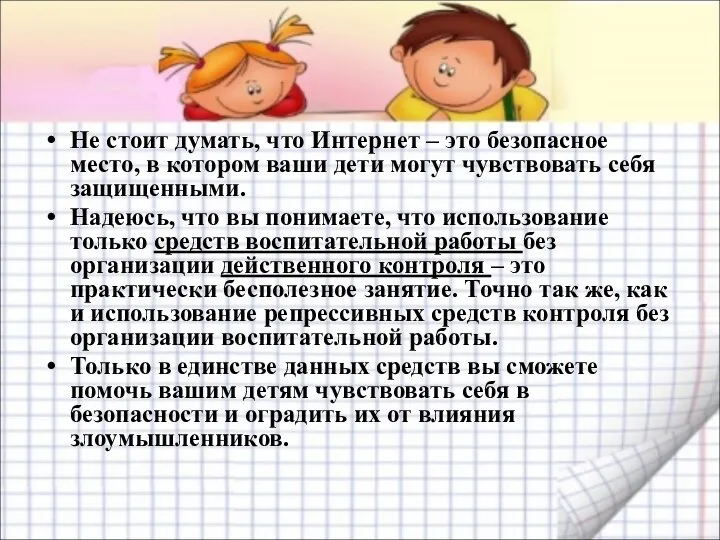 • Не стоит думать, что Интернет – это безопасное место, в котором ваши дети могут чувствовать себя защищенными.

• Надеюсь, что вы понимаете, что использование только средств воспитательной работы без организации действенного контроля – это практически бесполезное занятие. Точно так же, как и использование репрессивных средств контроля без организации воспитательной работы.

• Только в единстве данных средств вы сможете помочь вашим детям чувствовать себя в безопасности и оградить их от влияния злоумышленников.